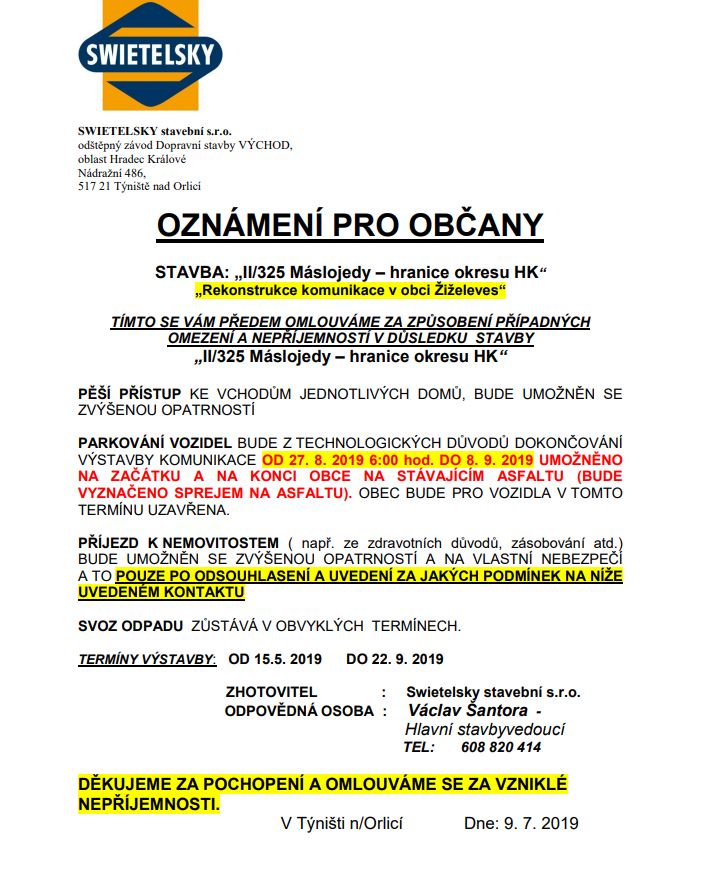 SWIETELSKY

SWIETELSKY stavební s.r.o.
odštěpný závod Dopravní stavby VÝCHOD,
oblast Hradec Králové
Nádražní 486,
517 21 Týniště nad Orlicí

OZNÁMENÍ PRO OBČANY

STAVBA: „II/325 Máslojedy – hranice okresu HK“
„Rekonstrukce komunikace v obci Žiželeves“

TÍMTO SE VÁM PŘEDEM OMLOUVÁME ZA ZPŮSOBENÍ PŘÍPADNÝCH OMEZENÍ A NEPŘÍJEMNOSTÍ V DŮSLEDKU STAVBY
„II/325 Máslojedy – hranice okresu HK“

PĚŠÍ PŘÍSTUP KE VCHODŮM JEDNOTLIVÝCH DOMŮ, BUDE UMOŽNĚN SE ZVÝŠENOU OPATRNOSTÍ

PARKOVÁNÍ VOZIDEL BUDE Z TECHNOLOGICKÝCH DŮVODŮ DOKONČOVÁNÍ VÝSTAVBY KOMUNIKACE OD 27. 8. 2019 6:00 hod. DO 8. 9. 2019 UMOŽNĚNO NA ZAČÁTKU A NA KONCI OBCE NA STÁVAJÍCÍM ASFALTU (BUDE VYZNAČENO SPREJEM NA ASFALTU). OBEC BUDE PRO VOZIDLA V TOMTO TERMÍNU UZAVŘENA.

PŘÍJEZD K NEMOVITOSTEM ( např. ze zdravotních důvodů, zásobování atd.) BUDE UMOŽNĚN SE ZVÝŠENOU OPATRNOSTÍ A NA VLASTNÍ NEBEZPEČÍ A TO POUZE PO ODSOUHLASENÍ A UVEDENÍ ZA JAKÝCH PODMÍNEK NA NÍŽE UVEDENÉM KONTAKTU

SVOZ ODPADU ZŮSTÁVÁ V OBVYKLÝCH TERMÍNECH.

TERMÍNY VÝSTAVBY: OD 15.5. 2019 DO 22. 9. 2019

ZHOTOVITEL : Swietelsky stavební s.r.o.
ODPOVĚDNÁ OSOBA : Václav Šantora - Hlavní stavbyvedoucí
TEL: 608 820 414

DĚKUJEME ZA POCHOPENÍ A OMLOUVÁME SE ZA VZNIKLÉ NEPŘÍJEMNOSTI.

V Týništi n/Orlicí Dne: 9. 7. 2019